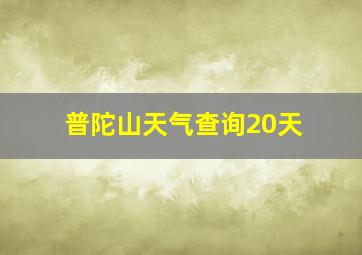 普陀山天气查询20天